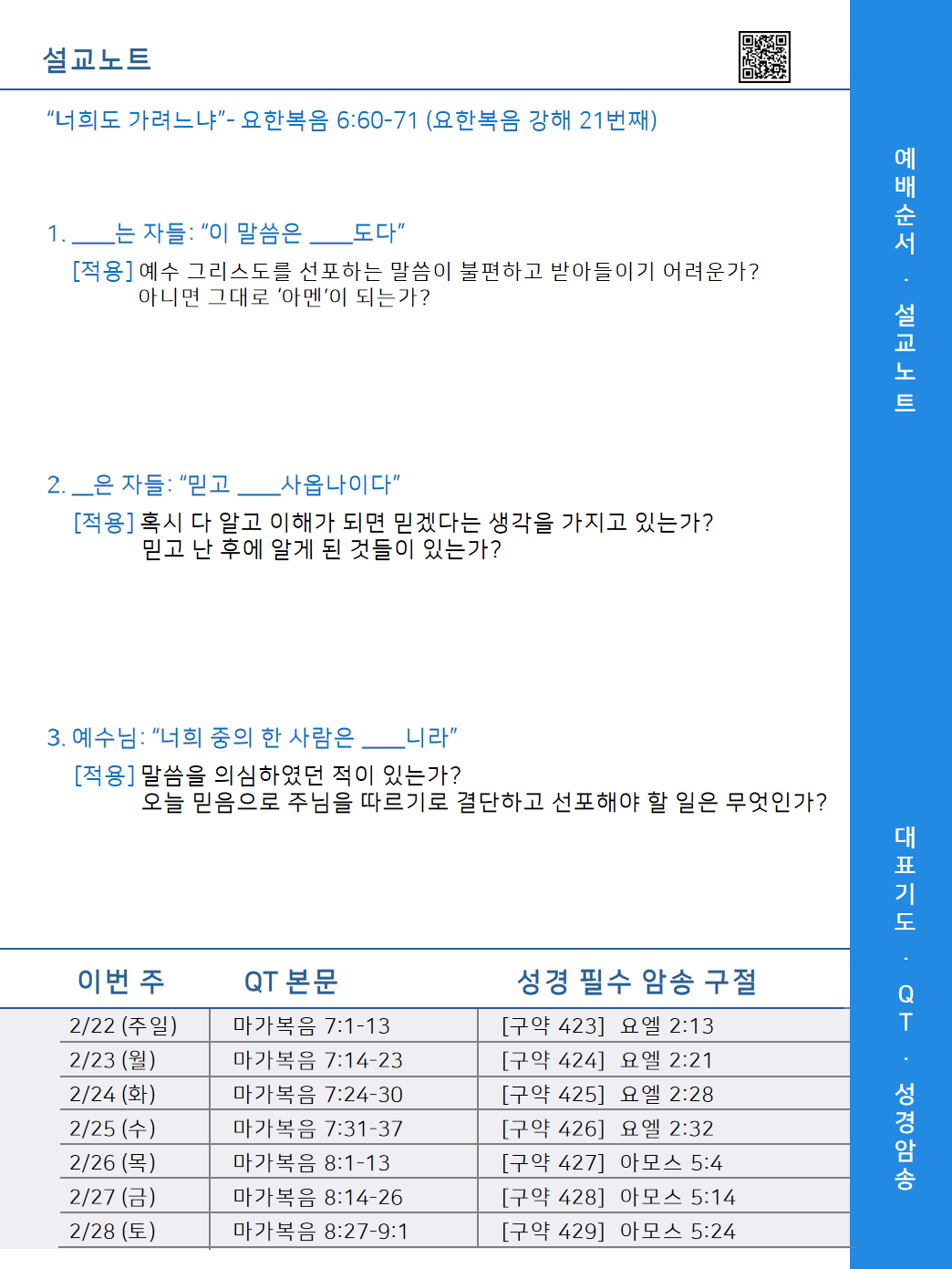 설교노트

"너희도 가려느냐"- 요한복음 6:60-71 (요한복음 강해 21번째)

1. ____는 자들: "이 말씀은 ____도다"
[적용] 예수 그리스도를 선포하는 말씀이 불편하고 받아들이기 어려운가? 아니면 그대로 '아멘'이 되는가?

2. __은 자들: "믿고 ____사옵나이다"
[적용] 혹시 다 알고 이해가 되면 믿겠다는 생각을 가지고 있는가? 믿고 난 후에 알게 된 것들이 있는가?

3. 예수님: "너희 중의 한 사람은 ____니라"
[적용] 말씀을 의심하였던 적이 있는가? 오늘 믿음으로 주님을 따르기로 결단하고 선포해야 할 일은 무엇인가?

| 이번 주 | QT 본문 | 성경 필수 암송 구절 |
|---|---|---|
| 2/22 (주일) | 마가복음 7:1-13 | [구약 423] 요엘 2:13 |
| 2/23 (월) | 마가복음 7:14-23 | [구약 424] 요엘 2:21 |
| 2/24 (화) | 마가복음 7:24-30 | [구약 425] 요엘 2:28 |
| 2/25 (수) | 마가복음 7:31-37 | [구약 426] 요엘 2:32 |
| 2/26 (목) | 마가복음 8:1-13 | [구약 427] 아모스 5:4 |
| 2/27 (금) | 마가복음 8:14-26 | [구약 428] 아모스 5:14 |
| 2/28 (토) | 마가복음 8:27-9:1 | [구약 429] 아모스 5:24 |

예배순서 · 설교노트

대표기도 · QT · 성경암송